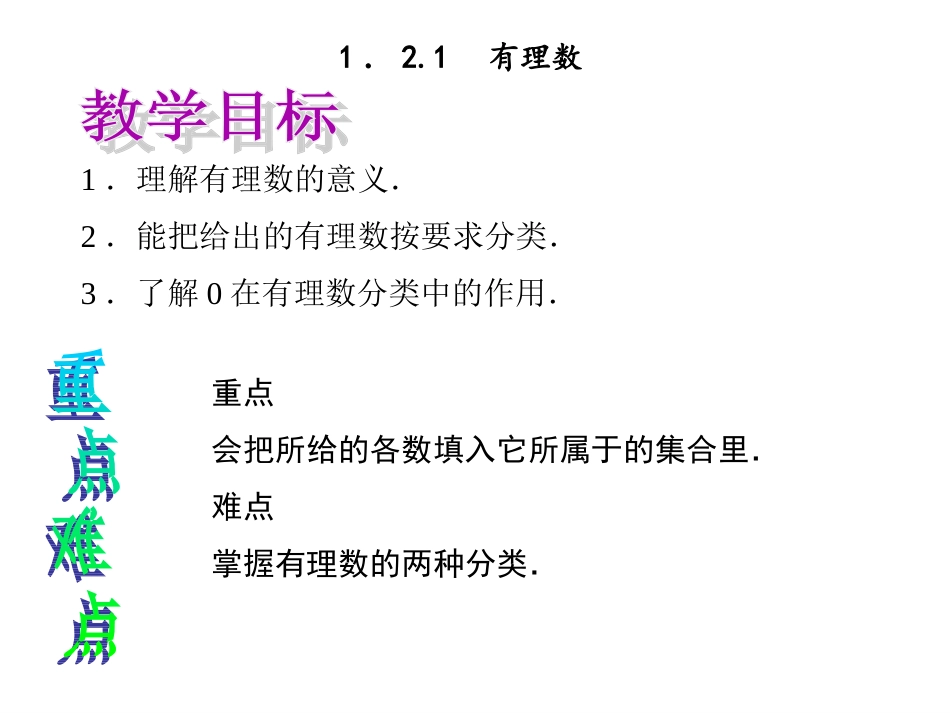 1．2.1 有理数

教学目标

1．理解有理数的意义.

2．能把给出的有理数按要求分类.

3．了解0在有理数分类中的作用.

重点难点

重点

会把所给的各数填入它所属于的集合里.

难点

掌握有理数的两种分类.